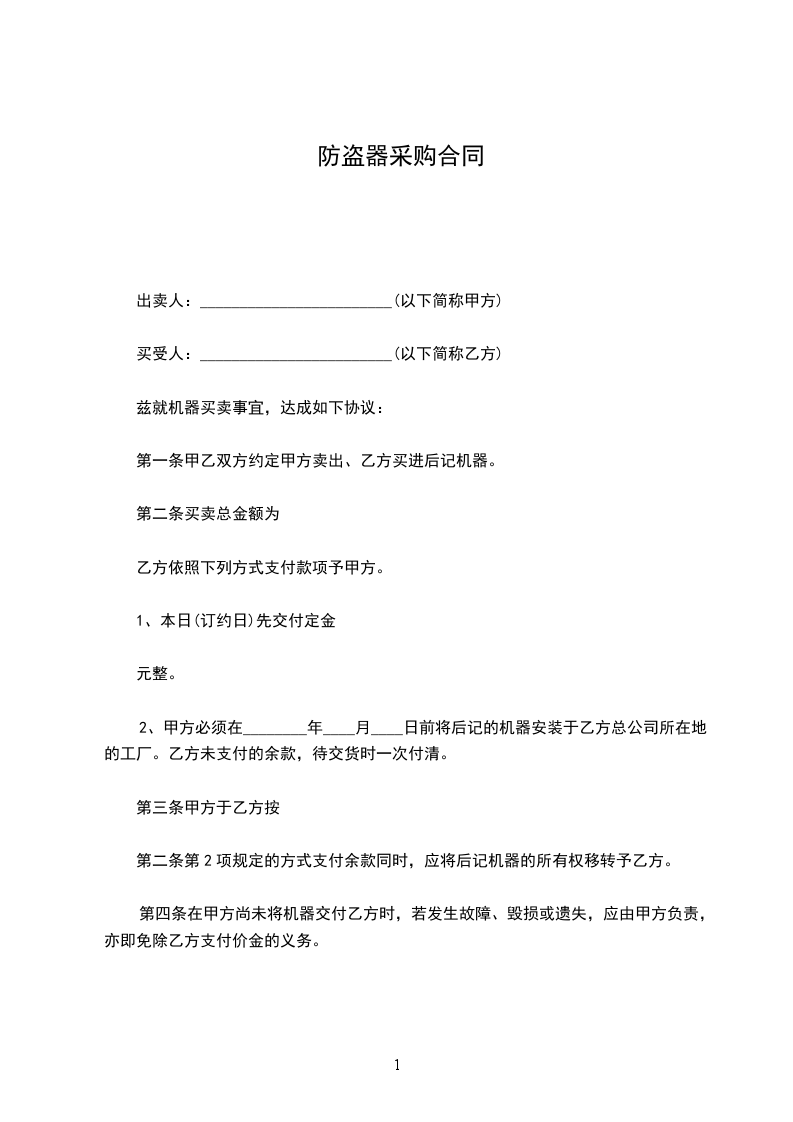 防盗器采购合同

出卖人：________________________(以下简称甲方)

买受人：________________________(以下简称乙方)

兹就机器买卖事宜，达成如下协议：

第一条甲乙双方约定甲方卖出、乙方买进后记机器。

第二条买卖总金额为

乙方依照下列方式支付款项予甲方。

1、本日(订约日)先交付定金

元整。

2、甲方必须在________年____月____日前将后记的机器安装于乙方总公司所在地的工厂。乙方未支付的余款，待交货时一次付清。

第三条甲方于乙方按

第二条第 2 项规定的方式支付余款同时，应将后记机器的所有权移转予乙方。

第四条在甲方尚未将机器交付乙方时，若发生故障、毁损或遗失，应由甲方负责，亦即免除乙方支付价金的义务。

1